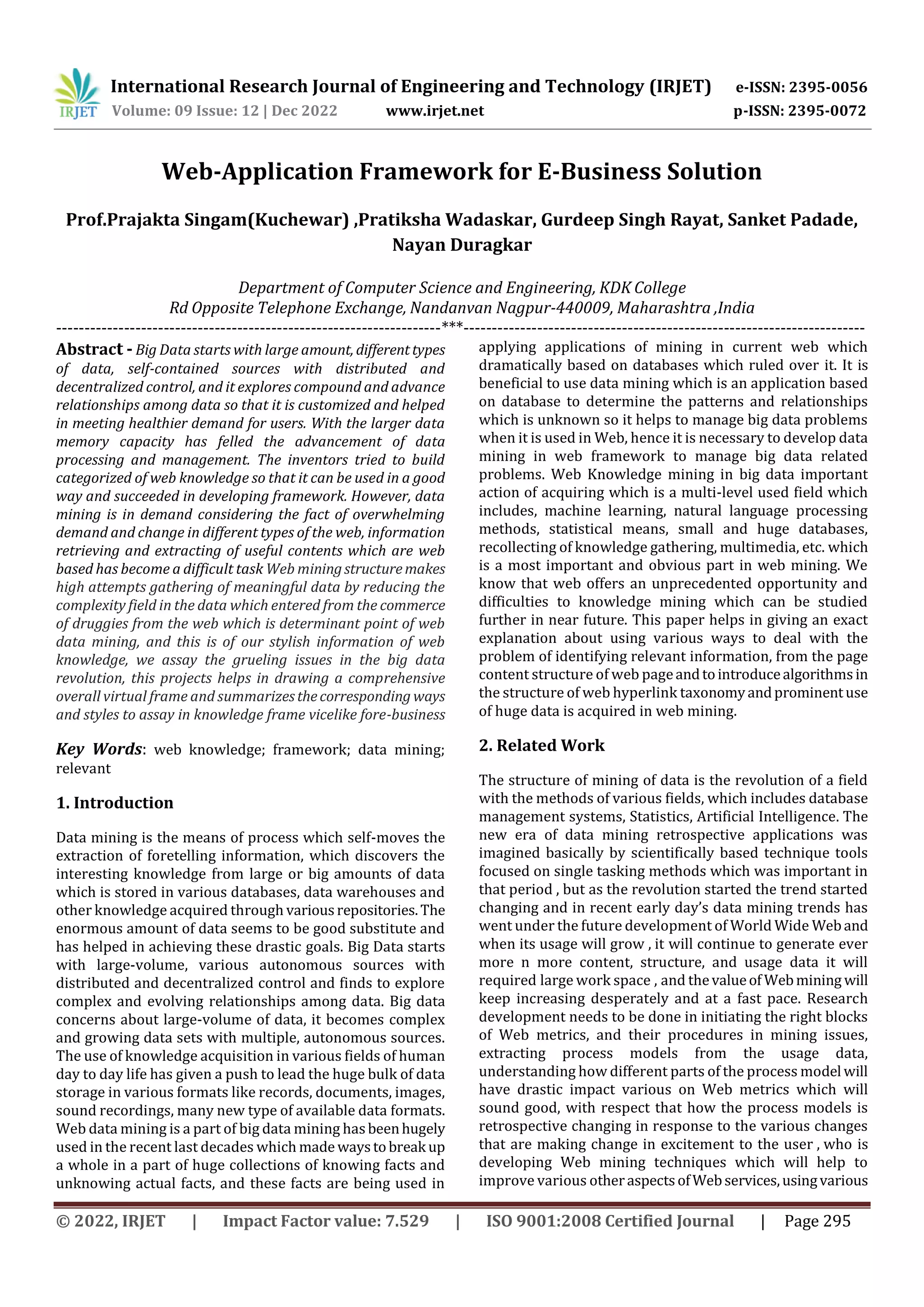 IRJET International Research Journal of Engineering and Technology (IRJET) e-ISSN: 2395-0056
Volume: 09 Issue: 12 | Dec 2022 www.irjet.net p-ISSN: 2395-0072

Web-Application Framework for E-Business Solution

Prof.Prajakta Singam(Kuchewar) ,Pratiksha Wadaskar, Gurdeep Singh Rayat, Sanket Padade, Nayan Duragkar

Department of Computer Science and Engineering, KDK College
Rd Opposite Telephone Exchange, Nandanvan Nagpur-440009, Maharashtra ,India

---***---

Abstract - Big Data starts with large amount, different types of data, self-contained sources with distributed and decentralized control, and it explores compound and advance relationships among data so that it is customized and helped in meeting healthier demand for users. With the larger data memory capacity has felled the advancement of data processing and management. The inventors tried to build categorized of web knowledge so that it can be used in a good way and succeeded in developing framework. However, data mining is in demand considering the fact of overwhelming demand and change in different types of the web, information retrieving and extracting of useful contents which are web based has become a difficult task Web mining structure makes high attempts gathering of meaningful data by reducing the complexity field in the data which entered from the commerce of druggies from the web which is determinant point of web data mining, and this is of our stylish information of web knowledge, we assay the grueling issues in the big data revolution, this projects helps in drawing a comprehensive overall virtual frame and summarizes the corresponding ways and styles to assay in knowledge frame vicelike fore-business

Key Words: web knowledge; framework; data mining; relevant

1. Introduction

Data mining is the means of process which self-moves the extraction of foretelling information, which discovers the interesting knowledge from large or big amounts of data which is stored in various databases, data warehouses and other knowledge acquired through various repositories. The enormous amount of data seems to be good substitute and has helped in achieving these drastic goals. Big Data starts with large-volume, various autonomous sources with distributed and decentralized control and finds to explore complex and evolving relationships among data. Big data concerns about large-volume of data, it becomes complex and growing data sets with multiple, autonomous sources. The use of knowledge acquisition in various fields of human day to day life has given a push to lead the huge bulk of data storage in various formats like records, documents, images, sound recordings, many new type of available data formats. Web data mining is a part of big data mining has been hugely used in the recent last decades which made ways to break up a whole in a part of huge collections of knowing facts and unknowing actual facts, and these facts are being used in applying applications of mining in current web which dramatically based on databases which ruled over it. It is beneficial to use data mining which is an application based on database to determine the patterns and relationships which is unknown so it helps to manage big data problems when it is used in Web, hence it is necessary to develop data mining in web framework to manage big data related problems. Web Knowledge mining in big data important action of acquiring which is a multi-level used field which includes, machine learning, natural language processing methods, statistical means, small and huge databases, recollecting of knowledge gathering, multimedia, etc. which is a most important and obvious part in web mining. We know that web offers an unprecedented opportunity and difficulties to knowledge mining which can be studied further in near future. This paper helps in giving an exact explanation about using various ways to deal with the problem of identifying relevant information, from the page content structure of web page and to introduce algorithms in the structure of web hyperlink taxonomy and prominent use of huge data is acquired in web mining.

2. Related Work

The structure of mining of data is the revolution of a field with the methods of various fields, which includes database management systems, Statistics, Artificial Intelligence. The new era of data mining retrospective applications was imagined basically by scientifically based technique tools focused on single tasking methods which was important in that period , but as the revolution started the trend started changing and in recent early day's data mining trends has went under the future development of World Wide Web and when its usage will grow , it will continue to generate ever more n more content, structure, and usage data it will required large work space , and the value of Web mining will keep increasing desperately and at a fast pace. Research development needs to be done in initiating the right blocks of Web metrics, and their procedures in mining issues, extracting process models from the usage data, understanding how different parts of the process model will have drastic impact various on Web metrics which will sound good, with respect that how the process models is retrospective changing in response to the various changes that are making change in excitement to the user , who is developing Web mining techniques which will help to improve various other aspects of Web services, using various

© 2022, IRJET | Impact Factor value: 7.529 | ISO 9001:2008 Certified Journal | Page 295